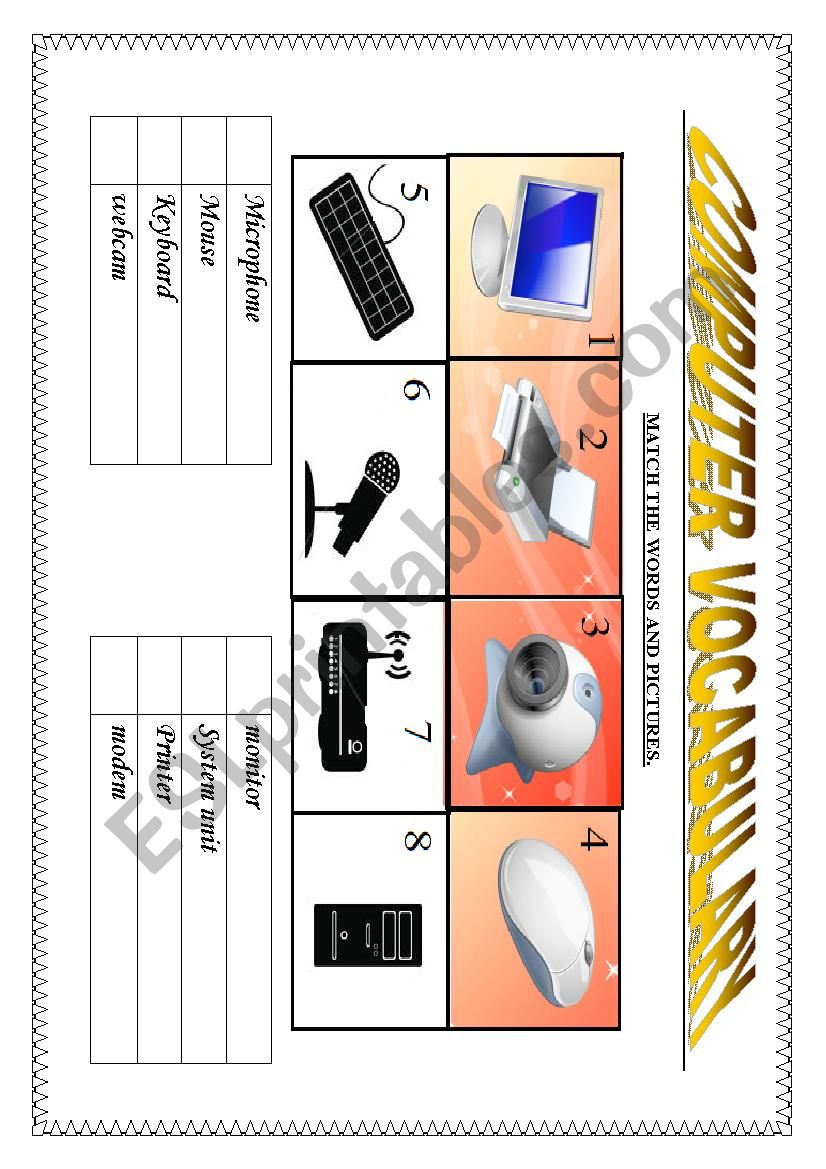 COMPUTER VOCABULARY

MATCH THE WORDS AND PICTURES.

1 2 3 4

5 6 7 8

| | |
|---|---|
| | Microphone |
| | Mouse |
| | Keyboard |
| | webcam |

| | |
|---|---|
| | monitor |
| | System unit |
| | Printer |
| | modem |

ESLprintables.com